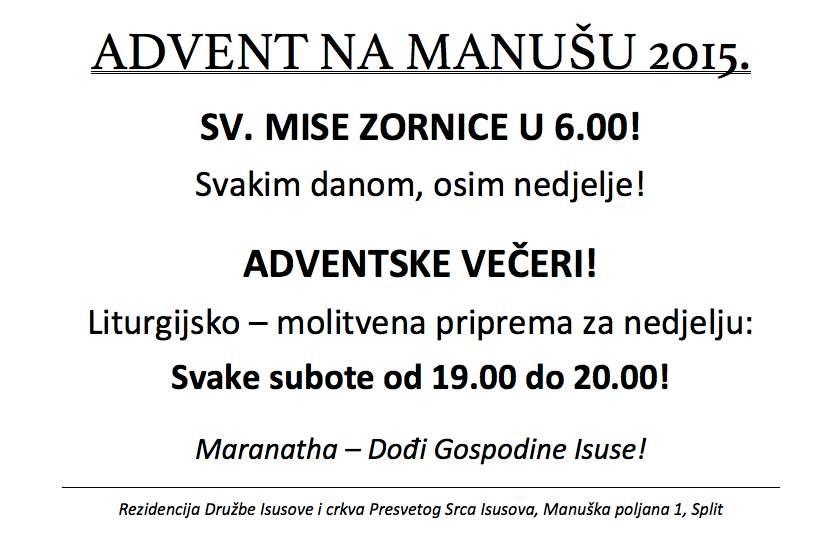 ADVENT NA MANUŠU 2015.

SV. MISE ZORNICE U 6.00!

Svakim danom, osim nedjelje!

ADVENTSKE VEČERI!

Liturgijsko – molitvena priprema za nedjelju:

Svake subote od 19.00 do 20.00!

Maranatha – Dođi Gospodine Isuse!

Rezidencija Družbe Isusove i crkva Presvetog Srca Isusova, Manuška poljana 1, Split